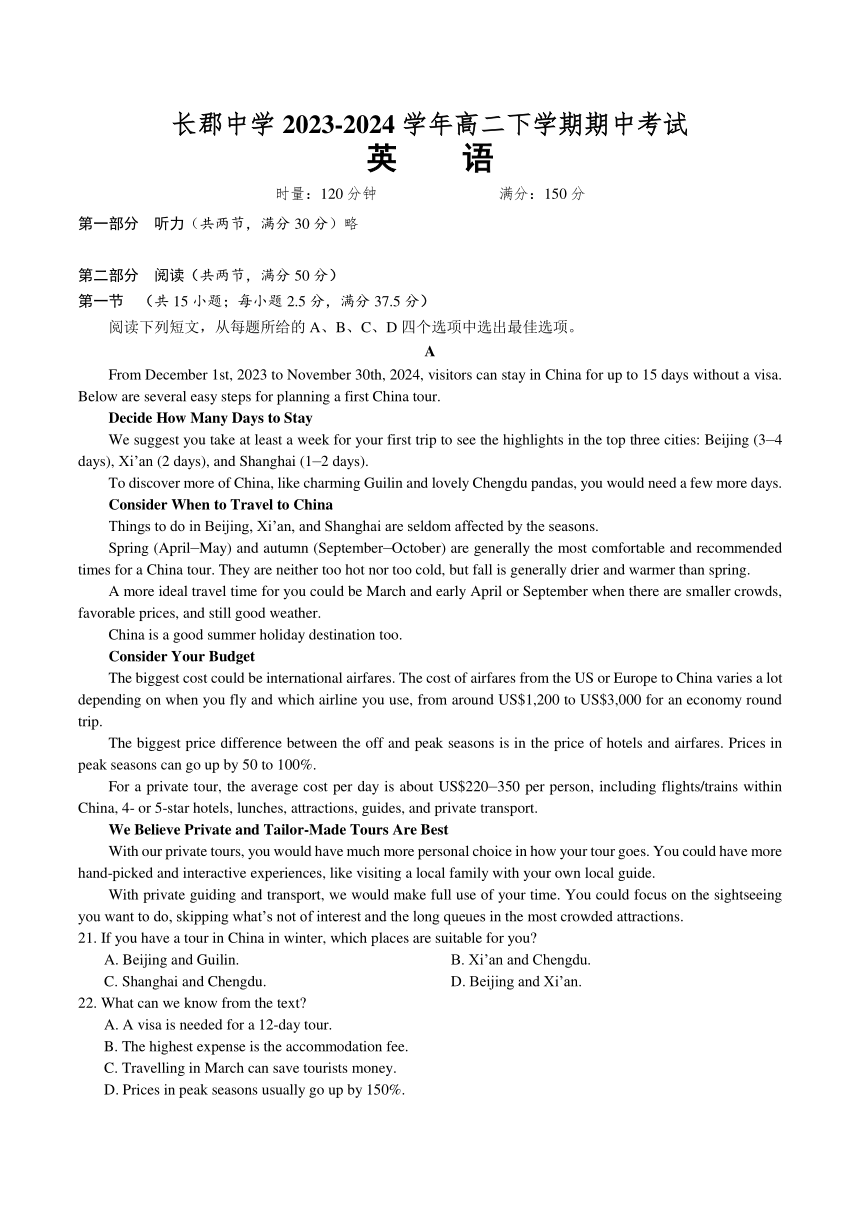 长郡中学 2023-2024 学年高二下学期期中考试
英　语

时量：120 分钟　　满分：150 分

第一部分　听力（共两节，满分 30 分）略

第二部分　阅读（共两节，满分 50 分）
第一节　（共 15 小题；每小题 2.5 分，满分 37.5 分）
阅读下列短文，从每题所给的 A、B、C、D 四个选项中选出最佳选项。

A

From December 1st, 2023 to November 30th, 2024, visitors can stay in China for up to 15 days without a visa. Below are several easy steps for planning a first China tour.

Decide How Many Days to Stay

We suggest you take at least a week for your first trip to see the highlights in the top three cities: Beijing (3–4 days), Xi’an (2 days), and Shanghai (1–2 days).

To discover more of China, like charming Guilin and lovely Chengdu pandas, you would need a few more days.

Consider When to Travel to China

Things to do in Beijing, Xi’an, and Shanghai are seldom affected by the seasons.

Spring (April–May) and autumn (September–October) are generally the most comfortable and recommended times for a China tour. They are neither too hot nor too cold, but fall is generally drier and warmer than spring.

A more ideal travel time for you could be March and early April or September when there are smaller crowds, favorable prices, and still good weather.

China is a good summer holiday destination too.

Consider Your Budget

The biggest cost could be international airfares. The cost of airfares from the US or Europe to China varies a lot depending on when you fly and which airline you use, from around US$1,200 to US$3,000 for an economy round trip.

The biggest price difference between the off and peak seasons is in the price of hotels and airfares. Prices in peak seasons can go up by 50 to 100%.

For a private tour, the average cost per day is about US$220–350 per person, including flights/trains within China, 4- or 5-star hotels, lunches, attractions, guides, and private transport.

We Believe Private and Tailor-Made Tours Are Best

With our private tours, you would have much more personal choice in how your tour goes. You could have more hand-picked and interactive experiences, like visiting a local family with your own local guide.

With private guiding and transport, we would make full use of your time. You could focus on the sightseeing you want to do, skipping what’s not of interest and the long queues in the most crowded attractions.

21. If you have a tour in China in winter, which places are suitable for you?
A. Beijing and Guilin.
B. Xi’an and Chengdu.
C. Shanghai and Chengdu.
D. Beijing and Xi’an.

22. What can we know from the text?
A. A visa is needed for a 12-day tour.
B. The highest expense is the accommodation fee.
C. Travelling in March can save tourists money.
D. Prices in peak seasons usually go up by 150%.